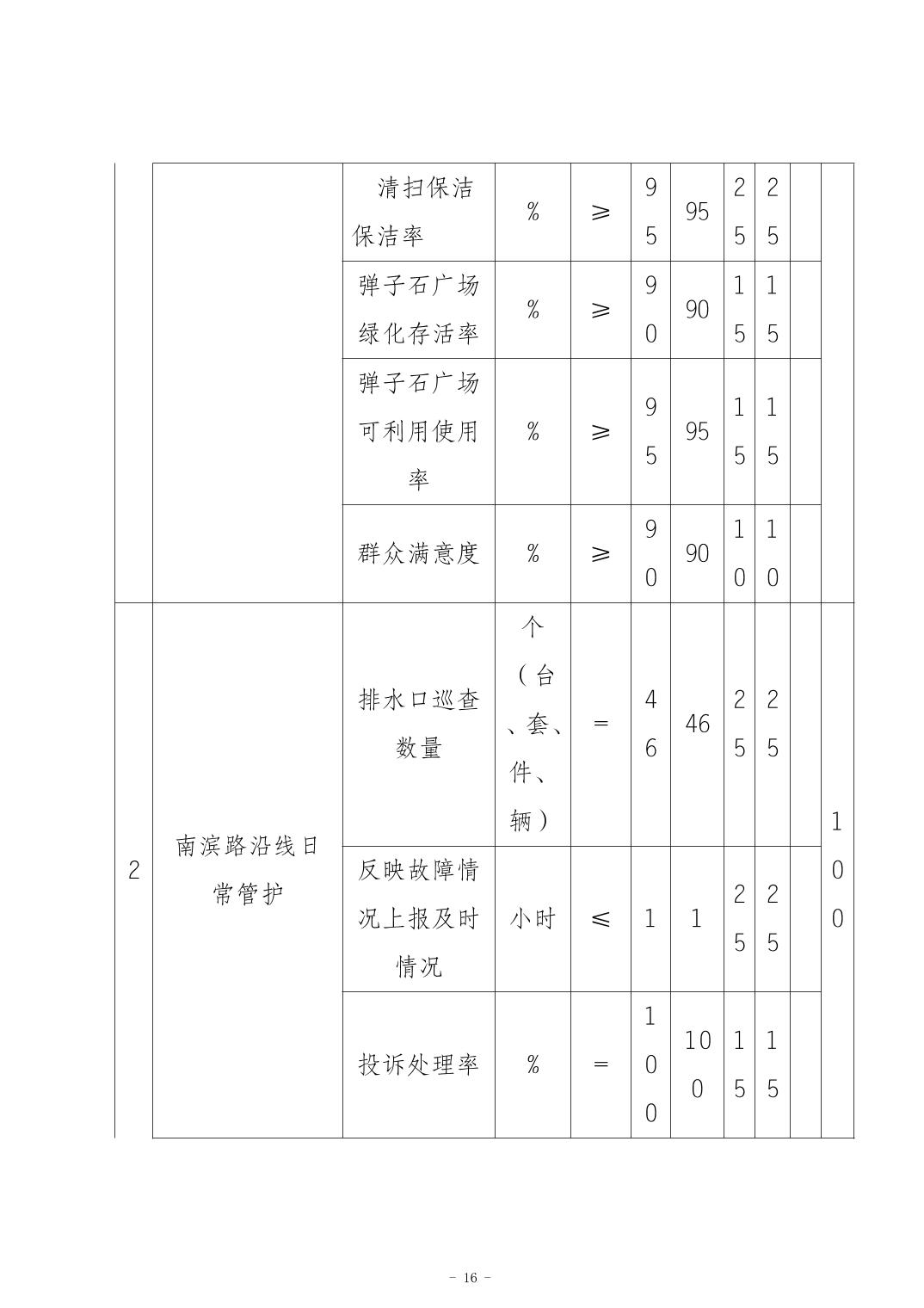 |  |  | 清扫保洁保洁率 | % | ≥ | 95 | 95 | 25 | 25 |  |  |
|---|---|---|---|---|---|---|---|---|---|---|
|  |  | 弹子石广场绿化存活率 | % | ≥ | 90 | 90 | 15 | 15 |  |  |
|  |  | 弹子石广场可利用使用率 | % | ≥ | 95 | 95 | 15 | 15 |  |  |
|  |  | 群众满意度 | % | ≥ | 90 | 90 | 10 | 10 |  |  |
| 2 | 南滨路沿线日常管护 | 排水口巡查数量 | 个（台、套、件、辆） | = | 46 | 46 | 25 | 25 |  | 100 |
|  |  | 反映故障情况上报及时情况 | 小时 | ≤ | 1 | 1 | 25 | 25 |  |  |
|  |  | 投诉处理率 | % | = | 100 | 100 | 15 | 15 |  |  |

- 16 -